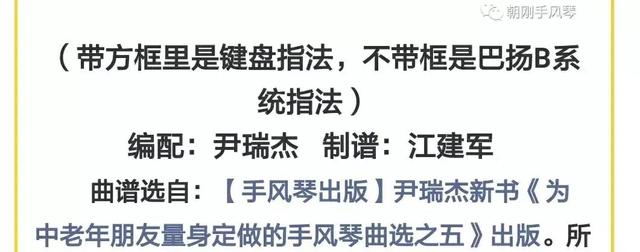 朝刚手风琴

（带方框里是键盘指法，不带框是巴扬B系统指法）

编配：尹瑞杰　制谱：江建军

曲谱选自：【手风琴出版】尹瑞杰新书《为中老年朋友量身定做的手风琴曲选之五》出版。所